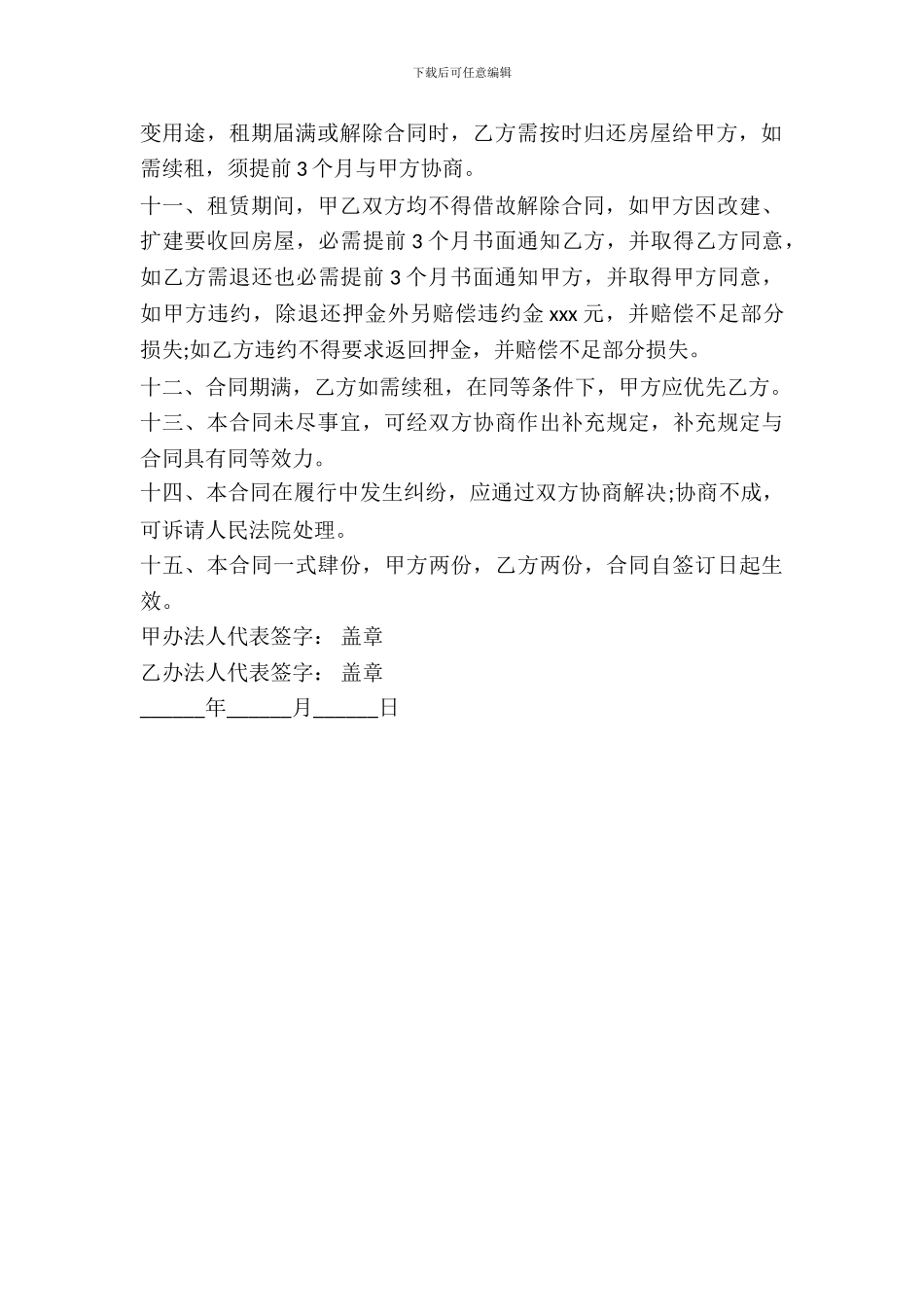 下载后可任意编辑

变用途，租期届满或解除合同时，乙方需按时归还房屋给甲方，如需续租，须提前 3 个月与甲方协商。

十一、租赁期间，甲乙双方均不得借故解除合同，如甲方因改建、扩建要收回房屋，必需提前 3 个月书面通知乙方，并取得乙方同意，如乙方需退还也必需提前 3 个月书面通知甲方，并取得甲方同意，如甲方违约，除退还押金外另赔偿违约金 xxx 元，并赔偿不足部分损失;如乙方违约不得要求返回押金，并赔偿不足部分损失。

十二、合同期满，乙方如需续租，在同等条件下，甲方应优先乙方。

十三、本合同未尽事宜，可经双方协商作出补充规定，补充规定与合同具有同等效力。

十四、本合同在履行中发生纠纷，应通过双方协商解决;协商不成，可诉请人民法院处理。

十五、本合同一式肆份，甲方两份，乙方两份，合同自签订日起生效。

甲办法人代表签字： 盖章

乙办法人代表签字： 盖章

______年______月______日